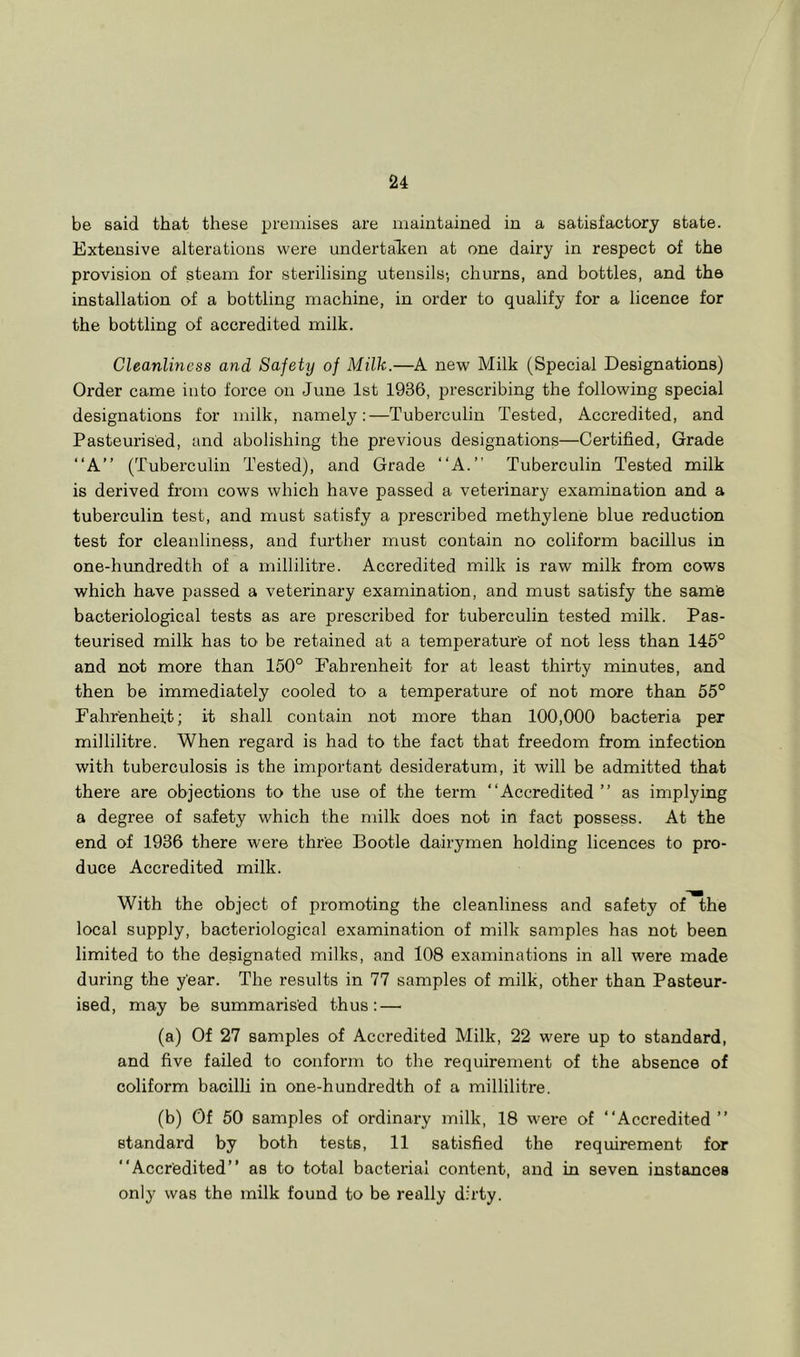 24

be said that these premises are maintained in a satisfactory state. Extensive alterations were undertaken at one dairy in respect of the provision of steam for sterilising utensils, churns, and bottles, and the installation of a bottling machine, in order to qualify for a licence for the bottling of accredited milk.

Cleanliness and Safety of Milk.—A new Milk (Special Designations) Order came into force on June 1st 1936, prescribing the following special designations for milk, namely:—Tuberculin Tested, Accredited, and Pasteurised, and abolishing the previous designations—Certified, Grade "A" (Tuberculin Tested), and Grade "A." Tuberculin Tested milk is derived from cows which have passed a veterinary examination and a tuberculin test, and must satisfy a prescribed methylene blue reduction test for cleanliness, and further must contain no coliform bacillus in one-hundredth of a millilitre. Accredited milk is raw milk from cows which have passed a veterinary examination, and must satisfy the same bacteriological tests as are prescribed for tuberculin tested milk. Pasteurised milk has to be retained at a temperature of not less than 145° and not more than 150° Fahrenheit for at least thirty minutes, and then be immediately cooled to a temperature of not more than 55° Fahrenheit; it shall contain not more than 100,000 bacteria per millilitre. When regard is had to the fact that freedom from infection with tuberculosis is the important desideratum, it will be admitted that there are objections to the use of the term "Accredited" as implying a degree of safety which the milk does not in fact possess. At the end of 1936 there were three Bootle dairymen holding licences to produce Accredited milk.

With the object of promoting the cleanliness and safety of the local supply, bacteriological examination of milk samples has not been limited to the designated milks, and 108 examinations in all were made during the year. The results in 77 samples of milk, other than Pasteurised, may be summarised thus:—

(a) Of 27 samples of Accredited Milk, 22 were up to standard, and five failed to conform to the requirement of the absence of coliform bacilli in one-hundredth of a millilitre.

(b) Of 50 samples of ordinary milk, 18 were of "Accredited" standard by both tests, 11 satisfied the requirement for "Accredited" as to total bacterial content, and in seven instances only was the milk found to be really dirty.